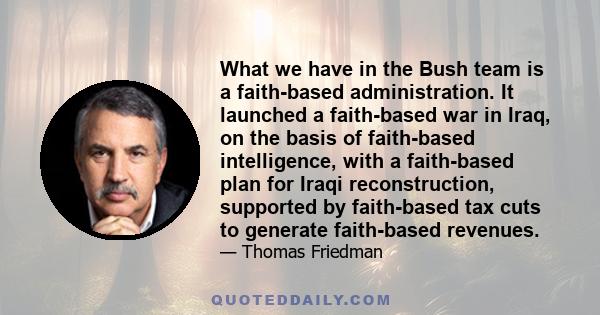 What we have in the Bush team is a faith-based administration. It launched a faith-based war in Iraq, on the basis of faith-based intelligence, with a faith-based plan for Iraqi reconstruction, supported by faith-based tax cuts to generate faith-based revenues.

— Thomas Friedman

QUOTEDDAILY.COM